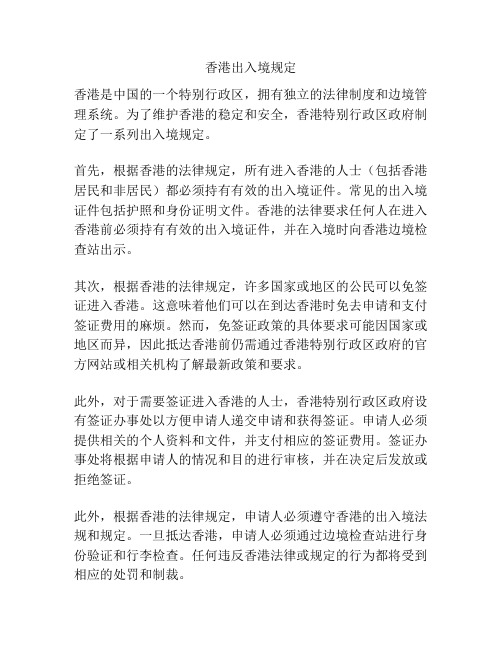 香港出入境规定

香港是中国的一个特别行政区，拥有独立的法律制度和边境管理系统。为了维护香港的稳定和安全，香港特别行政区政府制定了一系列出入境规定。

首先，根据香港的法律规定，所有进入香港的人士（包括香港居民和非居民）都必须持有有效的出入境证件。常见的出入境证件包括护照和身份证明文件。香港的法律要求任何人在进入香港前必须持有有效的出入境证件，并在入境时向香港边境检查站出示。

其次，根据香港的法律规定，许多国家或地区的公民可以免签证进入香港。这意味着他们可以在到达香港时免去申请和支付签证费用的麻烦。然而，免签证政策的具体要求可能因国家或地区而异，因此抵达香港前仍需通过香港特别行政区政府的官方网站或相关机构了解最新政策和要求。

此外，对于需要签证进入香港的人士，香港特别行政区政府设有签证办事处以方便申请人递交申请和获得签证。申请人必须提供相关的个人资料和文件，并支付相应的签证费用。签证办事处将根据申请人的情况和目的进行审核，并在决定后发放或拒绝签证。

此外，根据香港的法律规定，申请人必须遵守香港的出入境法规和规定。一旦抵达香港，申请人必须通过边境检查站进行身份验证和行李检查。任何违反香港法律或规定的行为都将受到相应的处罚和制裁。